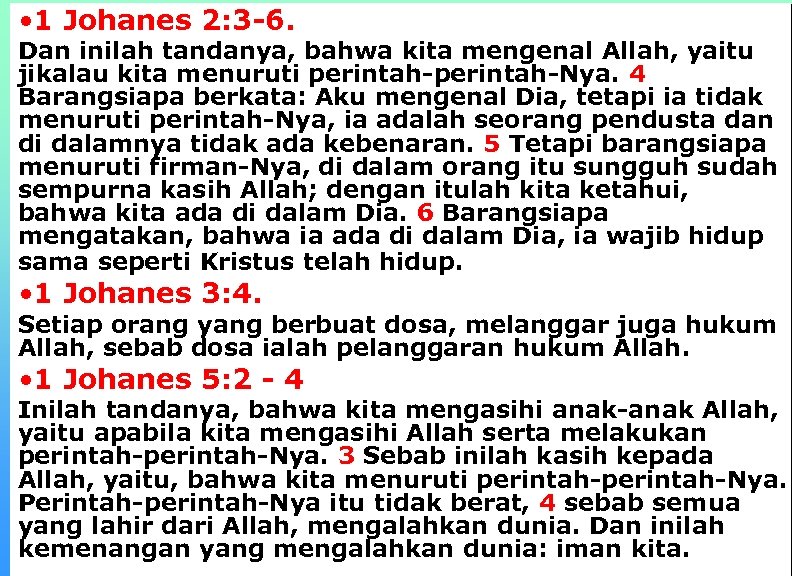 •1 Johanes 2:3-6.

Dan inilah tandanya, bahwa kita mengenal Allah, yaitu jikalau kita menuruti perintah-perintah-Nya. 4 Barangsiapa berkata: Aku mengenal Dia, tetapi ia tidak menuruti perintah-Nya, ia adalah seorang pendusta dan di dalamnya tidak ada kebenaran. 5 Tetapi barangsiapa menuruti firman-Nya, di dalam orang itu sungguh sudah sempurna kasih Allah; dengan itulah kita ketahui, bahwa kita ada di dalam Dia. 6 Barangsiapa mengatakan, bahwa ia ada di dalam Dia, ia wajib hidup sama seperti Kristus telah hidup.

•1 Johanes 3:4.

Setiap orang yang berbuat dosa, melanggar juga hukum Allah, sebab dosa ialah pelanggaran hukum Allah.

•1 Johanes 5:2 - 4

Inilah tandanya, bahwa kita mengasihi anak-anak Allah, yaitu apabila kita mengasihi Allah serta melakukan perintah-perintah-Nya. 3 Sebab inilah kasih kepada Allah, yaitu, bahwa kita menuruti perintah-perintah-Nya. Perintah-perintah-Nya itu tidak berat, 4 sebab semua yang lahir dari Allah, mengalahkan dunia. Dan inilah kemenangan yang mengalahkan dunia: iman kita.